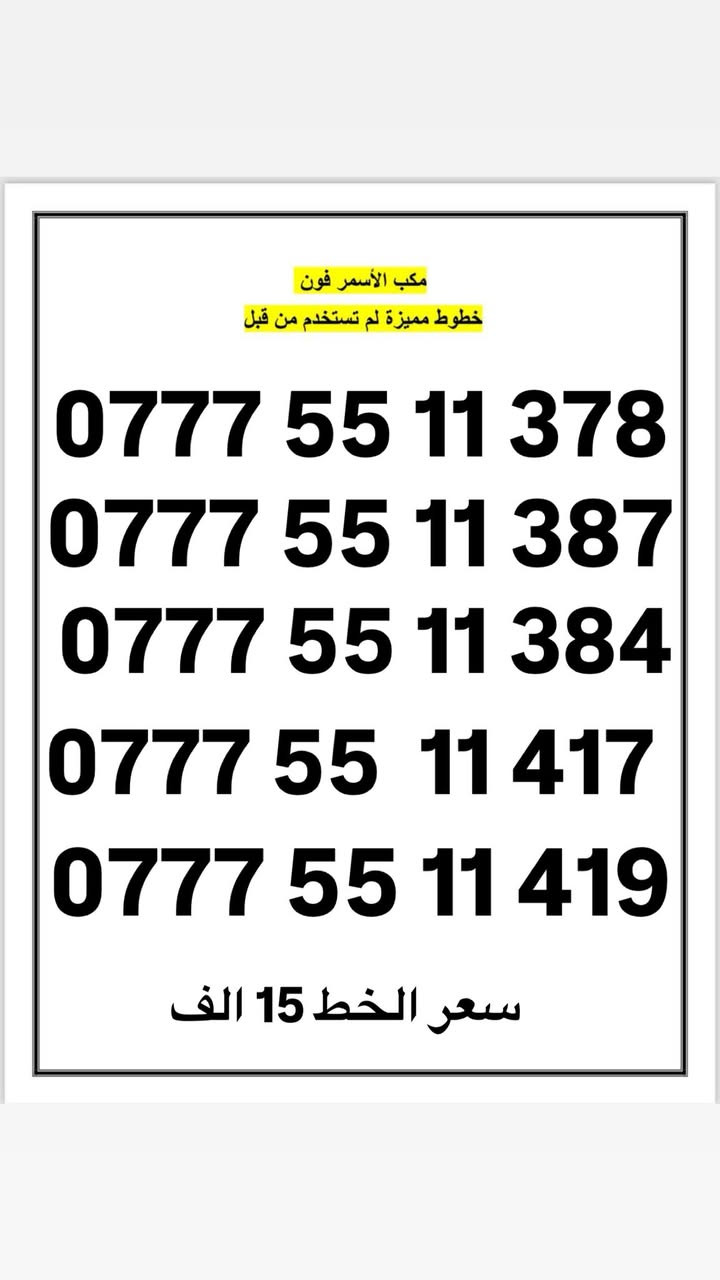 مكب الأسمر فون
خطوط مميزة لم تستخدم من قبل

0777 55 11 378
0777 55 11 387
0777 55 11 384
0777 55 11 417
0777 55 11 419

سعر الخط 15 الف